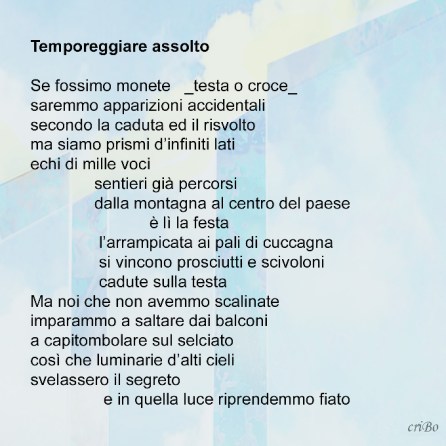 Temporeggiare assolto

Se fossimo monete _testa o croce_
saremmo apparizioni accidentali
secondo la caduta ed il risvolto
ma siamo prismi d'infiniti lati
echi di mille voci
sentieri già percorsi
dalla montagna al centro del paese
è lì la festa
l'arrampicata ai pali di cuccagna
si vincono prosciutti e scivoloni
cadute sulla testa
Ma noi che non avemmo scalinate
imparammo a saltare dai balconi
a capitombolare sul selciato
così che luminarie d'alti cieli
svelassero il segreto
e in quella luce riprendemmo fiato

criBo